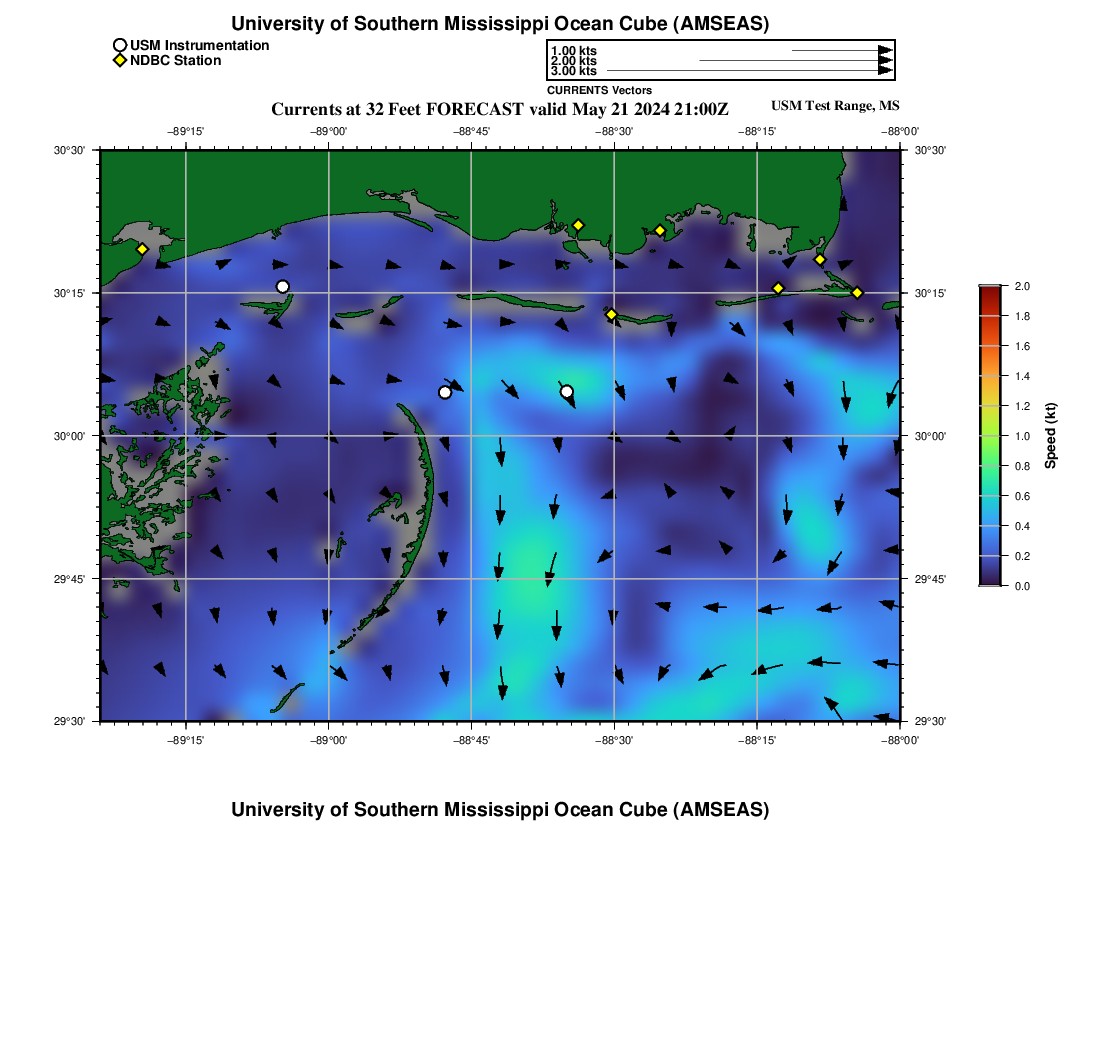 University of Southern Mississippi Ocean Cube (AMSEAS)

USM Instrumentation
NDBC Station

1.00 kts
2.00 kts
3.00 kts
CURRENTS Vectors

Currents at 32 Feet FORECAST valid May 21 2024 21:00Z

USM Test Range, MS

−89°15' −89°00' −88°45' −88°30' −88°15' −88°00'

30°30' 30°15' 30°00' 29°45' 29°30'

30°30' 30°15' 30°00' 29°45' 29°30'

−89°15' −89°00' −88°45' −88°30' −88°15' −88°00'

2.0
1.8
1.6
1.4
1.2
1.0
0.8
0.6
0.4
0.2
0.0
Speed (kt)

University of Southern Mississippi Ocean Cube (AMSEAS)